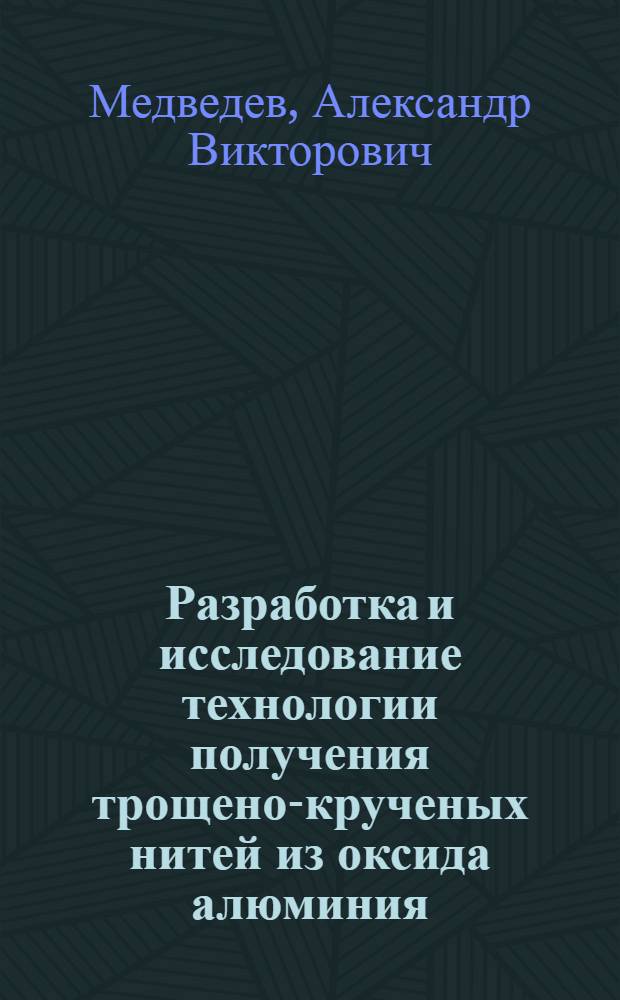 Медведев, Александр Викторович

Разработка и исследование технологии получения трощено-крученых нитей из оксида алюминия